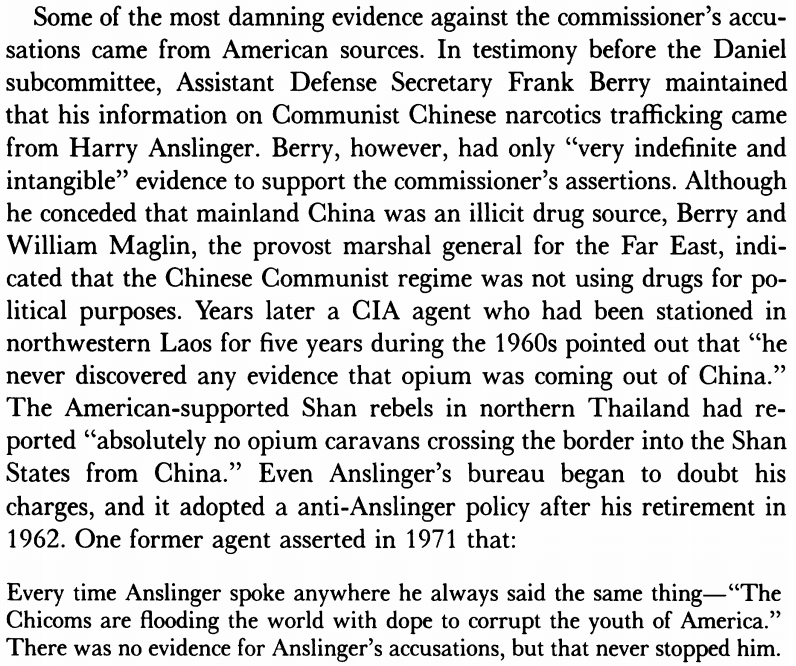 Some of the most damning evidence against the commissioner's accusations came from American sources. In testimony before the Daniel subcommittee, Assistant Defense Secretary Frank Berry maintained that his information on Communist Chinese narcotics trafficking came from Harry Anslinger. Berry, however, had only "very indefinite and intangible" evidence to support the commissioner's assertions. Although he conceded that mainland China was an illicit drug source, Berry and William Maglin, the provost marshal general for the Far East, indicated that the Chinese Communist regime was not using drugs for political purposes. Years later a CIA agent who had been stationed in northwestern Laos for five years during the 1960s pointed out that "he never discovered any evidence that opium was coming out of China." The American-supported Shan rebels in northern Thailand had reported "absolutely no opium caravans crossing the border into the Shan States from China." Even Anslinger's bureau began to doubt his charges, and it adopted a anti-Anslinger policy after his retirement in 1962. One former agent asserted in 1971 that:

Every time Anslinger spoke anywhere he always said the same thing—"The Chicoms are flooding the world with dope to corrupt the youth of America." There was no evidence for Anslinger's accusations, but that never stopped him.